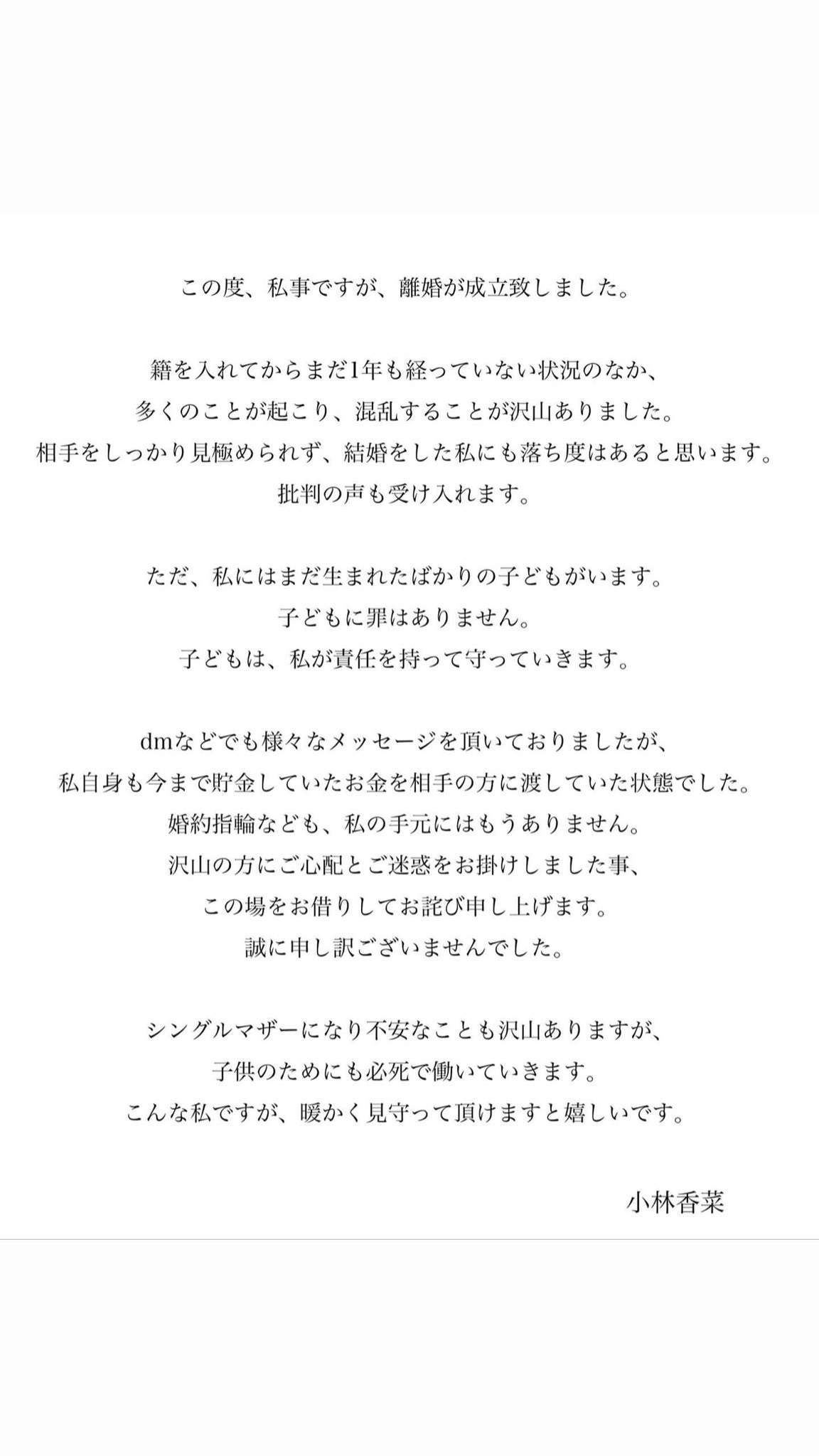 この度、私事ですが、離婚が成立致しました。

籍を入れてからまだ1年も経っていない状況のなか、
多くのことが起こり、混乱することが沢山ありました。
相手をしっかり見極められず、結婚をした私にも落ち度はあると思います。
批判の声も受け入れます。

ただ、私にはまだ生まれたばかりの子どもがいます。
子どもに罪はありません。
子どもは、私が責任を持って守っていきます。

dmなどでも様々なメッセージを頂いておりましたが、
私自身も今まで貯金していたお金を相手の方に渡していた状態でした。
婚約指輪なども、私の手元にはもうありません。
沢山の方にご心配とご迷惑をお掛けしました事、
この場をお借りしてお詫び申し上げます。
誠に申し訳ございませんでした。

シングルマザーになり不安なことも沢山ありますが、
子供のためにも必死で働いていきます。
こんな私ですが、暖かく見守って頂けますと嬉しいです。

小林香菜